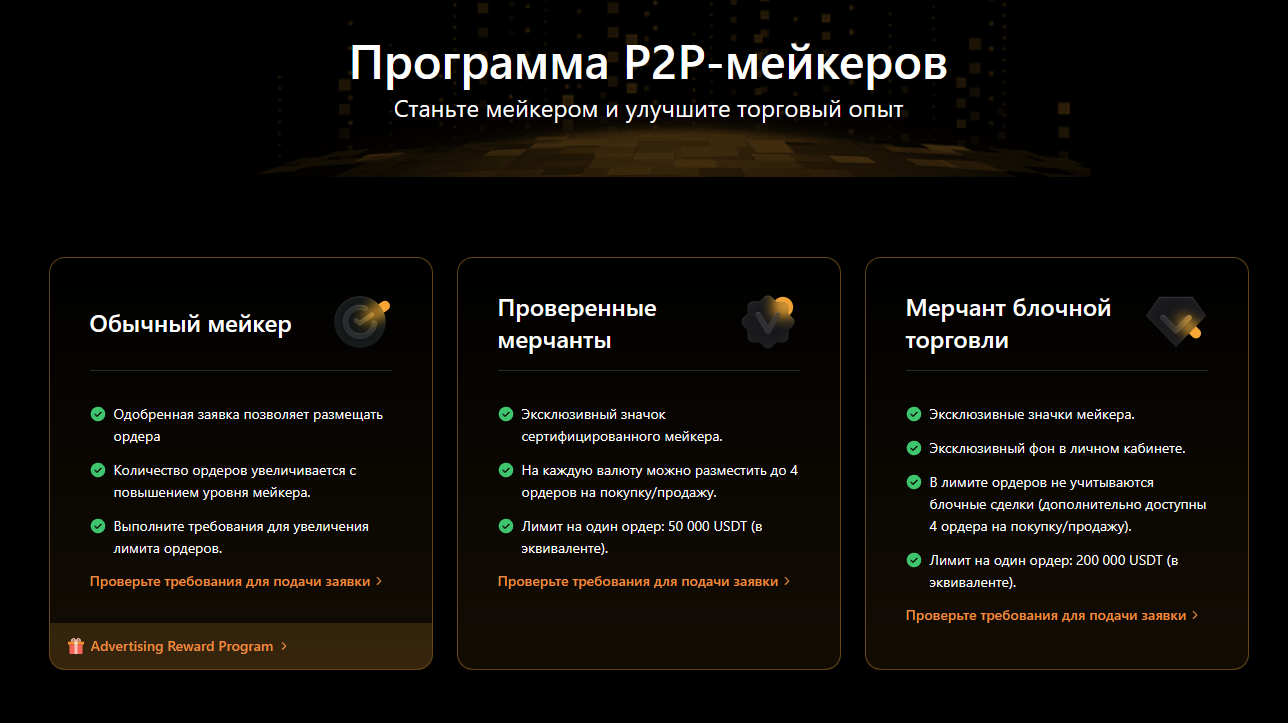 Программа P2P-мейкеров
Станьте мейкером и улучшите торговый опыт

Обычный мейкер

Одобренная заявка позволяет размещать ордера

Количество ордеров увеличивается с повышением уровня мейкера.

Выполните требования для увеличения лимита ордеров.

Проверьте требования для подачи заявки >

Advertising Reward Program >

Проверенные мерчанты

Эксклюзивный значок сертифицированного мейкера.

На каждую валюту можно разместить до 4 ордеров на покупку/продажу.

Лимит на один ордер: 50 000 USDT (в эквиваленте).

Проверьте требования для подачи заявки >

Мерчант блочной торговли

Эксклюзивные значки мейкера.

Эксклюзивный фон в личном кабинете.

В лимите ордеров не учитываются блочные сделки (дополнительно доступны 4 ордера на покупку/продажу).

Лимит на один ордер: 200 000 USDT (в эквиваленте).

Проверьте требования для подачи заявки >